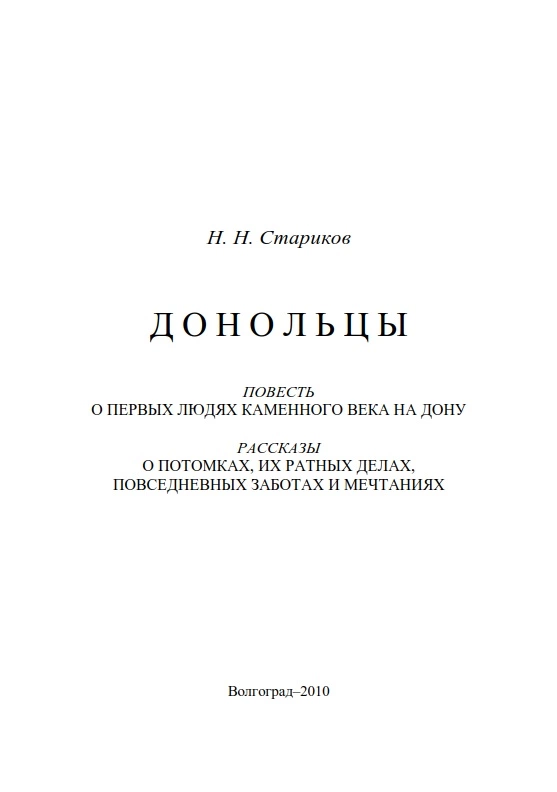 Н. Н. Стариков

ДОНОЛЬЦЫ

ПОВЕСТЬ
О ПЕРВЫХ ЛЮДЯХ КАМЕННОГО ВЕКА НА ДОНУ

РАССКАЗЫ
О ПОТОМКАХ, ИХ РАТНЫХ ДЕЛАХ, ПОВСЕДНЕВНЫХ ЗАБОТАХ И МЕЧТАНИЯХ

Волгоград–2010